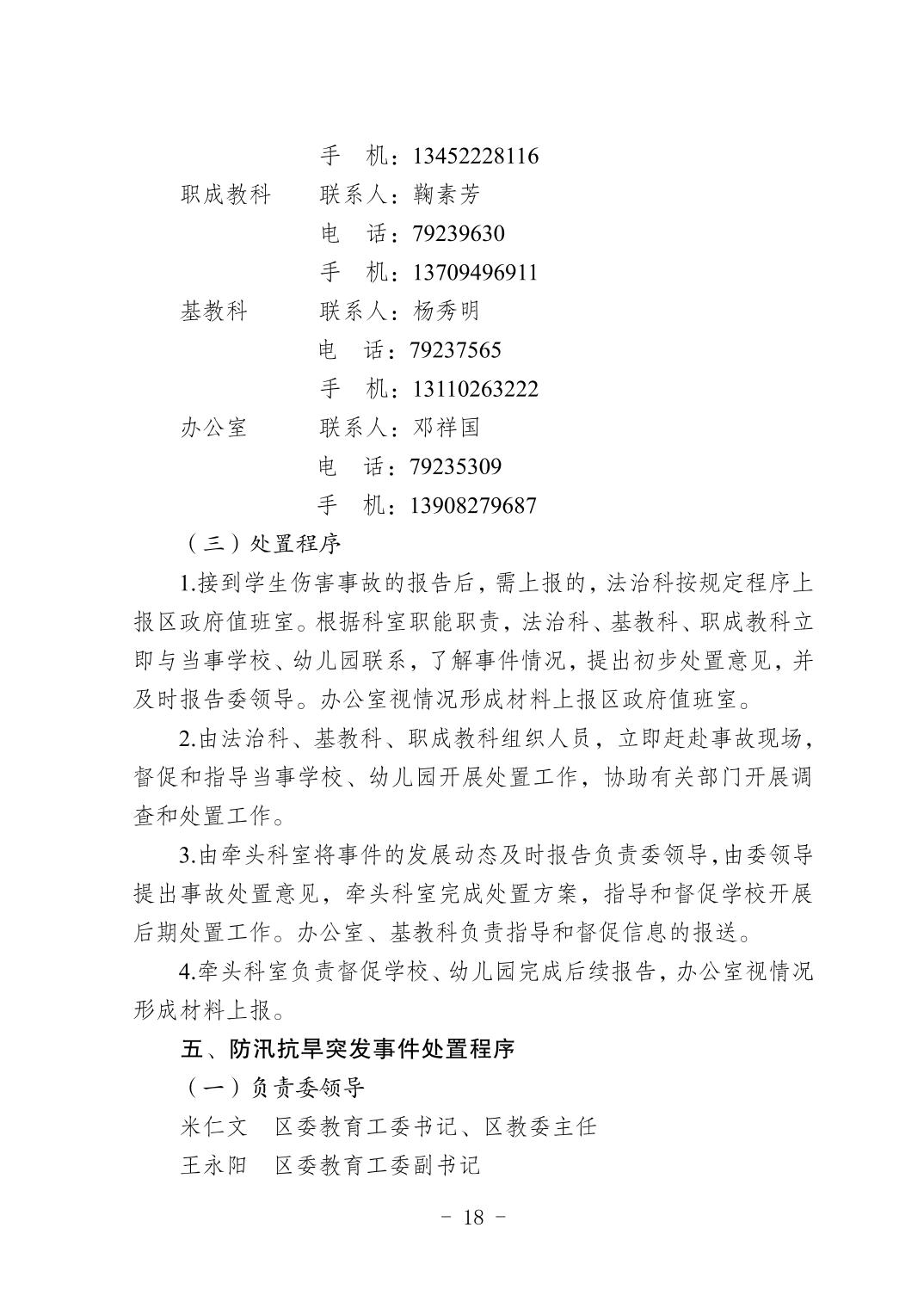 手　机：13452228116

职成教科　联系人：鞠素芳

电　话：79239630

手　机：13709496911

基教科　联系人：杨秀明

电　话：79237565

手　机：13110263222

办公室　联系人：邓祥国

电　话：79235309

手　机：13908279687

（三）处置程序

1.接到学生伤害事故的报告后，需上报的，法治科按规定程序上报区政府值班室。根据科室职能职责，法治科、基教科、职成教科立即与当事学校、幼儿园联系，了解事件情况，提出初步处置意见，并及时报告委领导。办公室视情况形成材料上报区政府值班室。

2.由法治科、基教科、职成教科组织人员，立即赶赴事故现场，督促和指导当事学校、幼儿园开展处置工作，协助有关部门开展调查和处置工作。

3.由牵头科室将事件的发展动态及时报告负责委领导,由委领导提出事故处置意见，牵头科室完成处置方案，指导和督促学校开展后期处置工作。办公室、基教科负责指导和督促信息的报送。

4.牵头科室负责督促学校、幼儿园完成后续报告，办公室视情况形成材料上报。

五、防汛抗旱突发事件处置程序

（一）负责委领导

米仁文　区委教育工委书记、区教委主任

王永阳　区委教育工委副书记

- 18 -